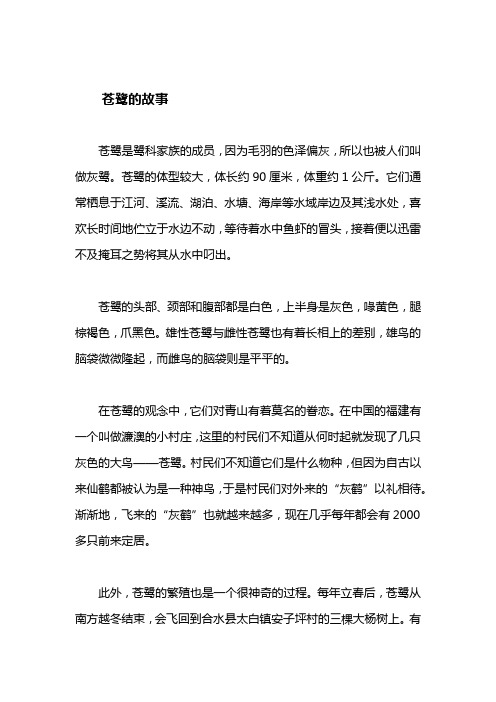 苍鹭的故事

苍鹭是鹭科家族的成员，因为毛羽的色泽偏灰，所以也被人们叫做灰鹭。苍鹭的体型较大，体长约 90 厘米，体重约 1 公斤。它们通常栖息于江河、溪流、湖泊、水塘、海岸等水域岸边及其浅水处，喜欢长时间地伫立于水边不动，等待着水中鱼虾的冒头，接着便以迅雷不及掩耳之势将其从水中叼出。

苍鹭的头部、颈部和腹部都是白色，上半身是灰色，喙黄色，腿棕褐色，爪黑色。雄性苍鹭与雌性苍鹭也有着长相上的差别，雄鸟的脑袋微微隆起，而雌鸟的脑袋则是平平的。

在苍鹭的观念中，它们对青山有着莫名的眷恋。在中国的福建有一个叫做濂澳的小村庄，这里的村民们不知道从何时起就发现了几只灰色的大鸟——苍鹭。村民们不知道它们是什么物种，但因为自古以来仙鹤都被认为是一种神鸟，于是村民们对外来的“灰鹤”以礼相待。渐渐地，飞来的“灰鹤”也就越来越多，现在几乎每年都会有 2000 多只前来定居。

此外，苍鹭的繁殖也是一个很神奇的过程。每年立春后，苍鹭从南方越冬结束，会飞回到合水县太白镇安子坪村的三棵大杨树上。有